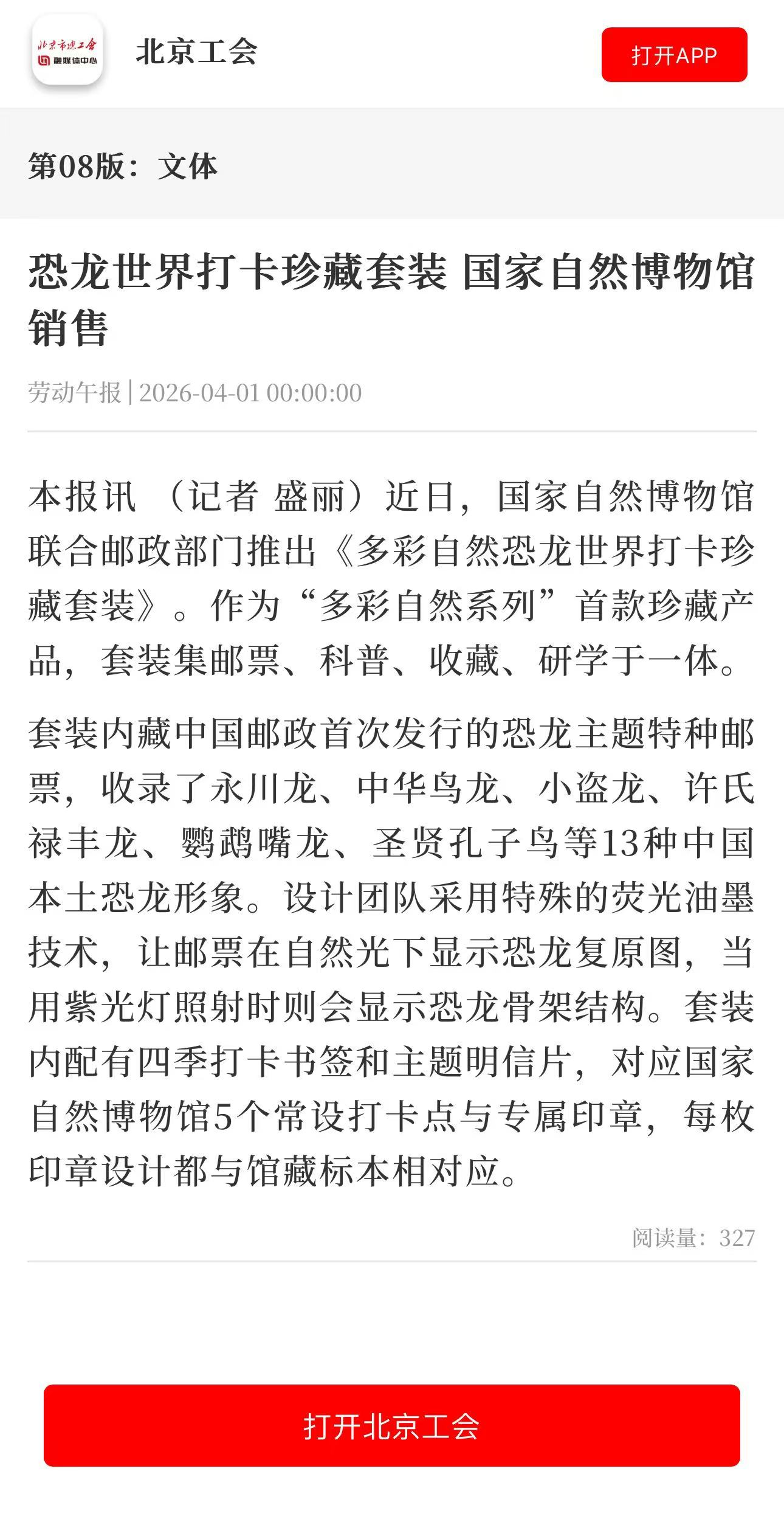 北京市总工会
融媒体中心

北京工会

打开APP

第08版：文体

恐龙世界打卡珍藏套装 国家自然博物馆销售

劳动午报 | 2026-04-01 00:00:00

本报讯 （记者 盛丽）近日，国家自然博物馆联合邮政部门推出《多彩自然恐龙世界打卡珍藏套装》。作为“多彩自然系列”首款珍藏产品，套装集邮票、科普、收藏、研学于一体。

套装内藏中国邮政首次发行的恐龙主题特种邮票，收录了永川龙、中华鸟龙、小盗龙、许氏禄丰龙、鹦鹉嘴龙、圣贤孔子鸟等13种中国本土恐龙形象。设计团队采用特殊的荧光油墨技术，让邮票在自然光下显示恐龙复原图，当用紫光灯照射时则会显示恐龙骨架结构。套装内配有四季打卡书签和主题明信片，对应国家自然博物馆5个常设打卡点与专属印章，每枚印章设计都与馆藏标本相对应。

阅读量：327

打开北京工会